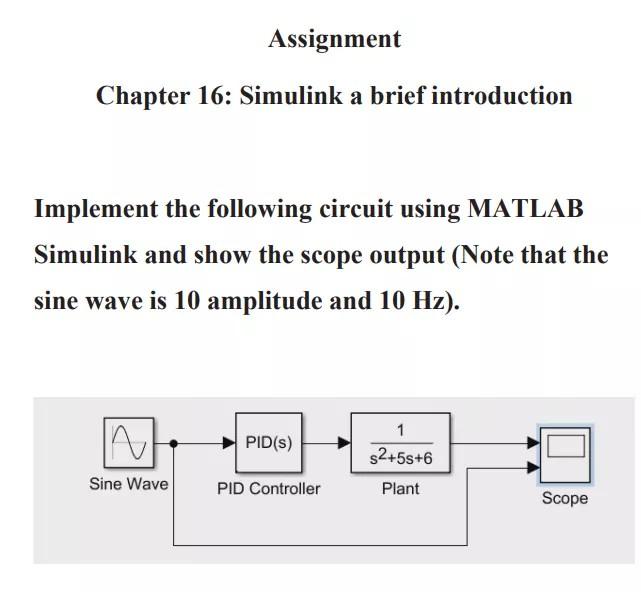 Assignment

Chapter 16: Simulink a brief introduction

Implement the following circuit using MATLAB Simulink and show the scope output (Note that the sine wave is 10 amplitude and 10 Hz).

Sine Wave

PID(s)

PID Controller

$\frac{1}{s^2+5s+6}$

Plant

Scope